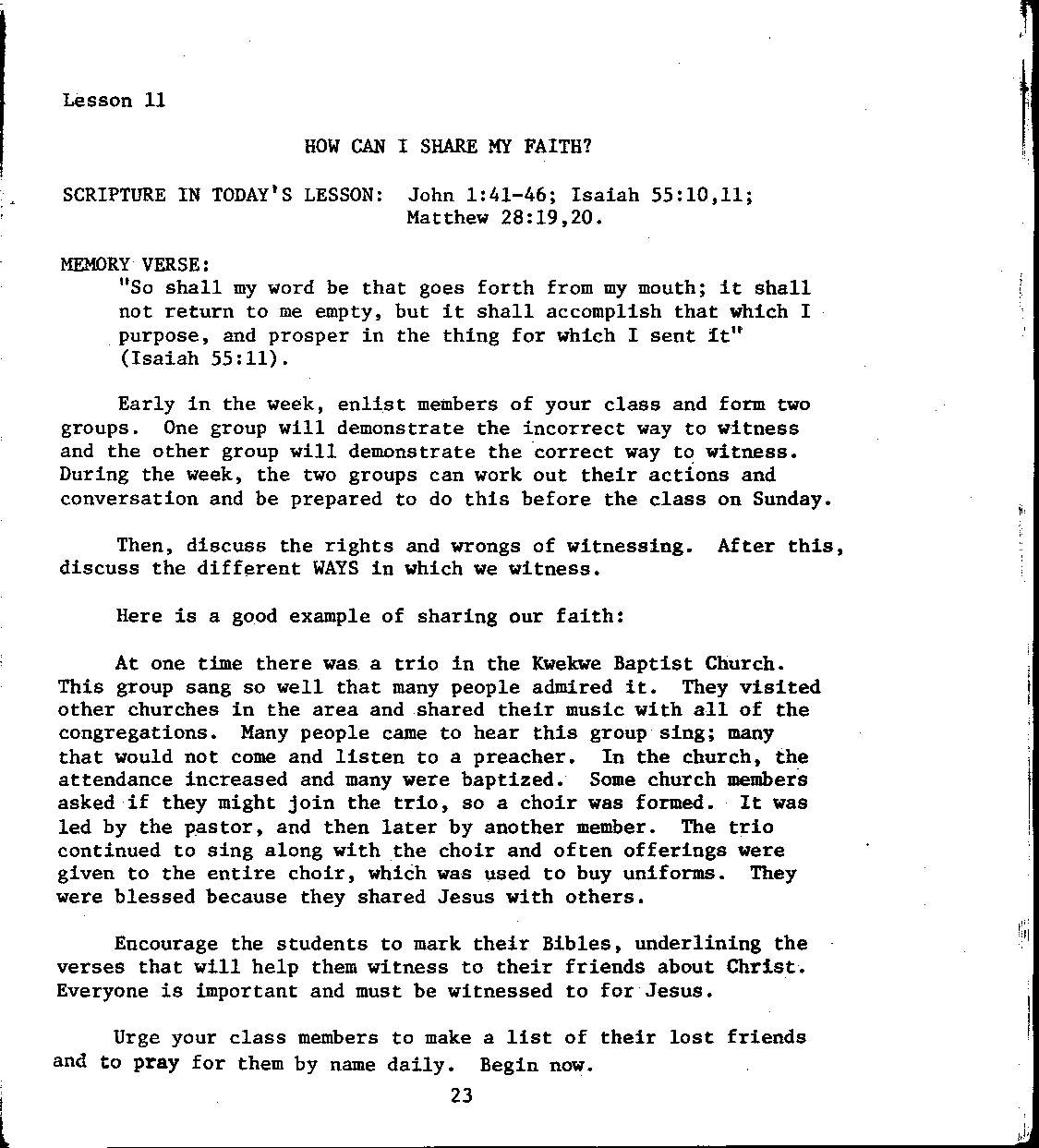 Lesson 11

HOW CAN I SHARE MY FAITH?

SCRIPTURE IN TODAY'S LESSON: John 1:41-46; Isaiah 55:10,11; Matthew 28:19,20.

MEMORY VERSE:
"So shall my word be that goes forth from my mouth; it shall not return to me empty, but it shall accomplish that which I purpose, and prosper in the thing for which I sent it" (Isaiah 55:11).

Early in the week, enlist members of your class and form two groups. One group will demonstrate the incorrect way to witness and the other group will demonstrate the correct way to witness. During the week, the two groups can work out their actions and conversation and be prepared to do this before the class on Sunday.

Then, discuss the rights and wrongs of witnessing. After this, discuss the different WAYS in which we witness.

Here is a good example of sharing our faith:

At one time there was a trio in the Kwekwe Baptist Church. This group sang so well that many people admired it. They visited other churches in the area and shared their music with all of the congregations. Many people came to hear this group sing; many that would not come and listen to a preacher. In the church, the attendance increased and many were baptized. Some church members asked if they might join the trio, so a choir was formed. It was led by the pastor, and then later by another member. The trio continued to sing along with the choir and often offerings were given to the entire choir, which was used to buy uniforms. They were blessed because they shared Jesus with others.

Encourage the students to mark their Bibles, underlining the verses that will help them witness to their friends about Christ. Everyone is important and must be witnessed to for Jesus.

Urge your class members to make a list of their lost friends and to pray for them by name daily. Begin now.

23